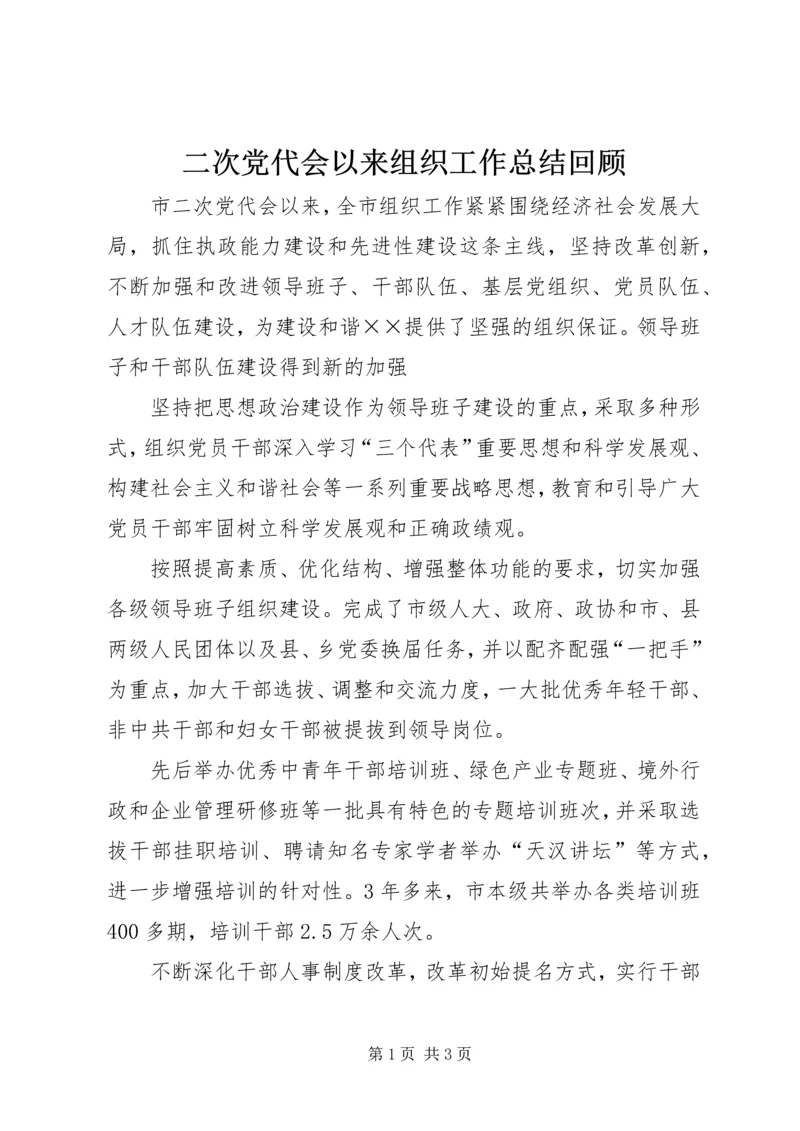 二次党代会以来组织工作总结回顾

市二次党代会以来，全市组织工作紧紧围绕经济社会发展大局，抓住执政能力建设和先进性建设这条主线，坚持改革创新，不断加强和改进领导班子、干部队伍、基层党组织、党员队伍、人才队伍建设，为建设和谐××提供了坚强的组织保证。领导班子和干部队伍建设得到新的加强

坚持把思想政治建设作为领导班子建设的重点，采取多种形式，组织党员干部深入学习“三个代表”重要思想和科学发展观、构建社会主义和谐社会等一系列重要战略思想，教育和引导广大党员干部牢固树立科学发展观和正确政绩观。

按照提高素质、优化结构、增强整体功能的要求，切实加强各级领导班子组织建设。完成了市级人大、政府、政协和市、县两级人民团体以及县、乡党委换届任务，并以配齐配强“一把手”为重点，加大干部选拔、调整和交流力度，一大批优秀年轻干部、非中共干部和妇女干部被提拔到领导岗位。

先后举办优秀中青年干部培训班、绿色产业专题班、境外行政和企业管理研修班等一批具有特色的专题培训班次，并采取选拔干部挂职培训、聘请知名专家学者举办“天汉讲坛”等方式，进一步增强培训的针对性。3年多来，市本级共举办各类培训班400多期，培训干部2.5万余人次。

不断深化干部人事制度改革，改革初始提名方式，实行干部

第1页 共3页